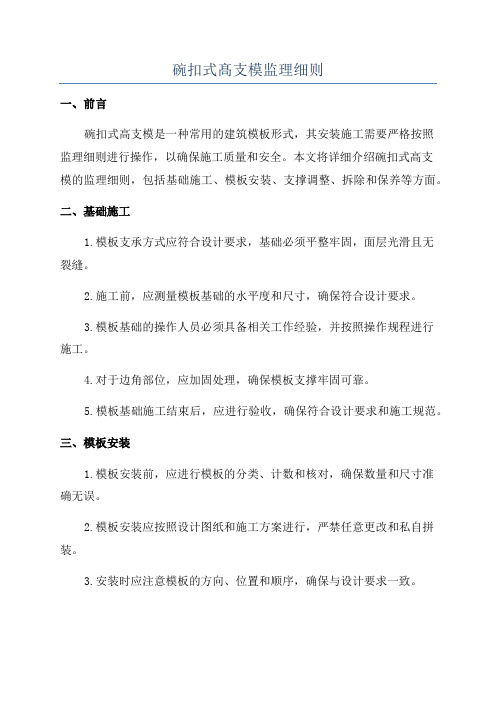 碗扣式高支模监理细则

一、前言

碗扣式高支模是一种常用的建筑模板形式，其安装施工需要严格按照监理细则进行操作，以确保施工质量和安全。本文将详细介绍碗扣式高支模的监理细则，包括基础施工、模板安装、支撑调整、拆除和保养等方面。

二、基础施工

1.模板支承方式应符合设计要求，基础必须平整牢固，面层光滑且无裂缝。

2.施工前，应测量模板基础的水平度和尺寸，确保符合设计要求。

3.模板基础的操作人员必须具备相关工作经验，并按照操作规程进行施工。

4.对于边角部位，应加固处理，确保模板支撑牢固可靠。

5.模板基础施工结束后，应进行验收，确保符合设计要求和施工规范。

三、模板安装

1.模板安装前，应进行模板的分类、计数和核对，确保数量和尺寸准确无误。

2.模板安装应按照设计图纸和施工方案进行，严禁任意更改和私自拼装。

3.安装时应注意模板的方向、位置和顺序，确保与设计要求一致。